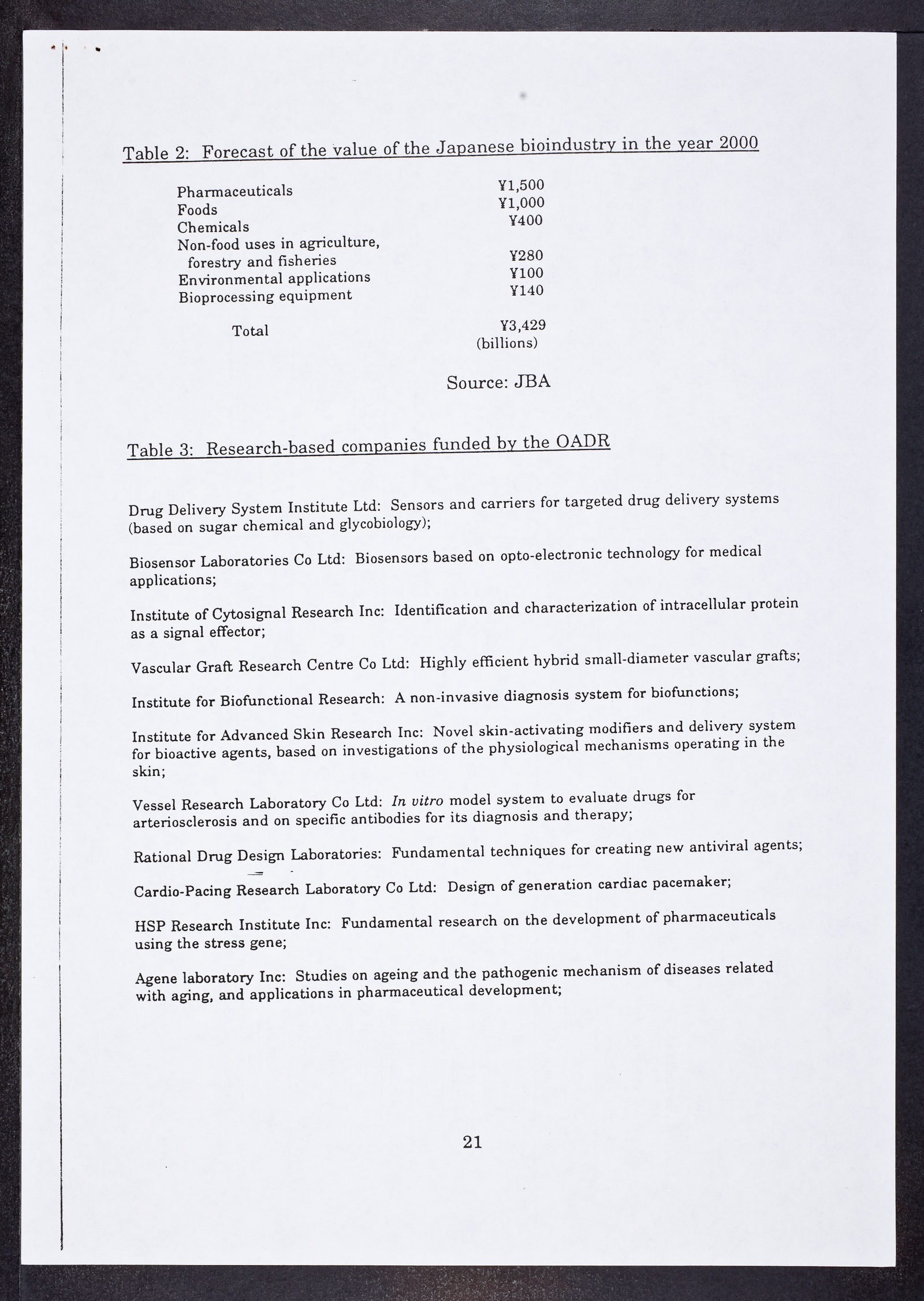 Table 2: Forecast of the value of the Japanese bioindustry in the year 2000

| | |
|---|---|
| Pharmaceuticals | ¥1,500 |
| Foods | ¥1,000 |
| Chemicals | ¥400 |
| Non-food uses in agriculture, forestry and fisheries | ¥280 |
| Environmental applications | ¥100 |
| Bioprocessing equipment | ¥140 |
| Total | ¥3,429 (billions) |

Source: JBA

Table 3: Research-based companies funded by the OADR

Drug Delivery System Institute Ltd: Sensors and carriers for targeted drug delivery systems (based on sugar chemical and glycobiology);

Biosensor Laboratories Co Ltd: Biosensors based on opto-electronic technology for medical applications;

Institute of Cytosignal Research Inc: Identification and characterization of intracellular protein as a signal effector;

Vascular Graft Research Centre Co Ltd: Highly efficient hybrid small-diameter vascular grafts;

Institute for Biofunctional Research: A non-invasive diagnosis system for biofunctions;

Institute for Advanced Skin Research Inc: Novel skin-activating modifiers and delivery system for bioactive agents, based on investigations of the physiological mechanisms operating in the skin;

Vessel Research Laboratory Co Ltd: In vitro model system to evaluate drugs for arteriosclerosis and on specific antibodies for its diagnosis and therapy;

Rational Drug Design Laboratories: Fundamental techniques for creating new antiviral agents;

Cardio-Pacing Research Laboratory Co Ltd: Design of generation cardiac pacemaker;

HSP Research Institute Inc: Fundamental research on the development of pharmaceuticals using the stress gene;

Agene laboratory Inc: Studies on ageing and the pathogenic mechanism of diseases related with aging, and applications in pharmaceutical development;

21